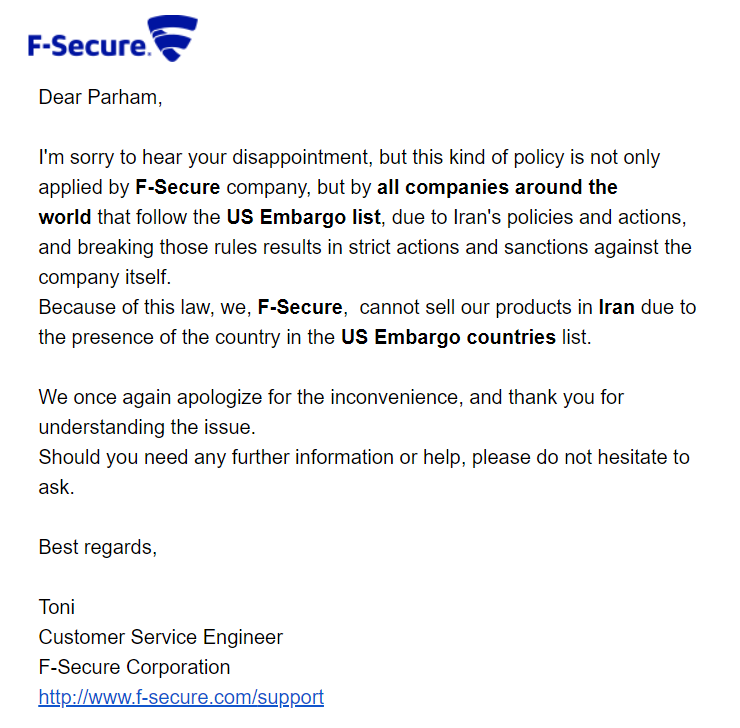 F-Secure.

Dear Parham,

I'm sorry to hear your disappointment, but this kind of policy is not only applied by F-Secure company, but by all companies around the world that follow the US Embargo list, due to Iran's policies and actions, and breaking those rules results in strict actions and sanctions against the company itself.
Because of this law, we, F-Secure, cannot sell our products in Iran due to the presence of the country in the US Embargo countries list.

We once again apologize for the inconvenience, and thank you for understanding the issue.
Should you need any further information or help, please do not hesitate to ask.

Best regards,

Toni
Customer Service Engineer
F-Secure Corporation
http://www.f-secure.com/support